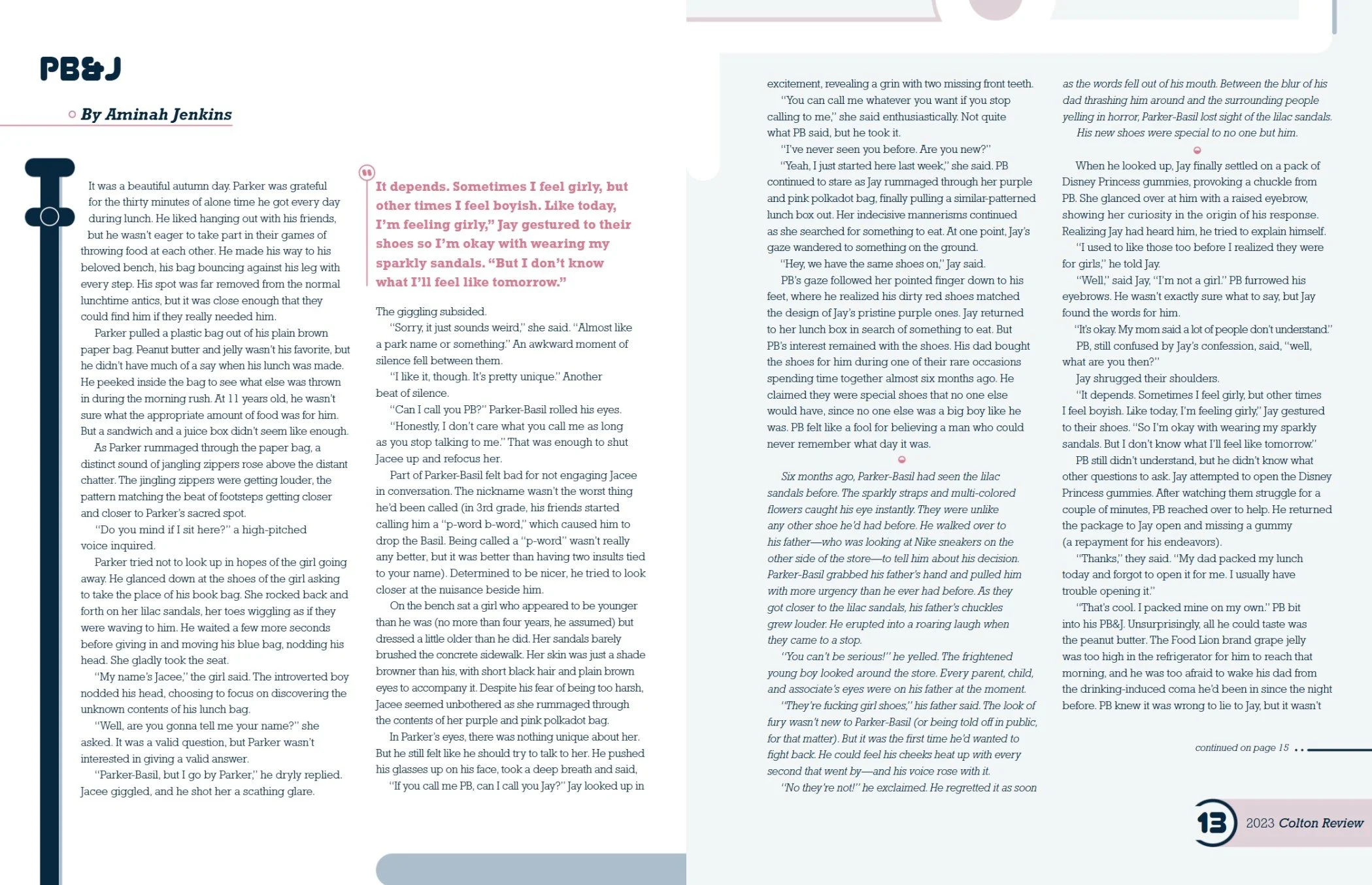 PB&J

By Aminah Jenkins

It was a beautiful autumn day. Parker was grateful for the thirty minutes of alone time he got every day during lunch. He liked hanging out with his friends, but he wasn't eager to take part in their games of throwing food at each other. He made his way to his beloved bench, his bag bouncing against his leg with every step. His spot was far removed from the normal lunchtime antics, but it was close enough that they could find him if they really needed him.

Parker pulled a plastic bag out of his plain brown paper bag. Peanut butter and jelly wasn't his favorite, but he didn't have much of a say when his lunch was made. He peeked inside the bag to see what else was thrown in during the morning rush. At 11 years old, he wasn't sure what the appropriate amount of food was for him. But a sandwich and a juice box didn't seem like enough.

As Parker rummaged through the paper bag, a distinct sound of jangling zippers rose above the distant chatter. The jingling zippers were getting louder, the pattern matching the beat of footsteps getting closer and closer to Parker's sacred spot.

"Do you mind if I sit here?" a high-pitched voice inquired.

Parker tried not to look up in hopes of the girl going away. He glanced down at the shoes of the girl asking to take the place of his book bag. She rocked back and forth on her lilac sandals, her toes wiggling as if they were waving to him. He waited a few more seconds before giving in and moving his blue bag, nodding his head. She gladly took the seat.

"My name's Jacee," the girl said. The introverted boy nodded his head, choosing to focus on discovering the unknown contents of his lunch bag.

"Well, are you gonna tell me your name?" she asked. It was a valid question, but Parker wasn't interested in giving a valid answer.

"Parker-Basil, but I go by Parker," he dryly replied. Jacee giggled, and he shot her a scathing glare.

It depends. Sometimes I feel girly, but other times I feel boyish. Like today, I'm feeling girly," Jay gestured to their shoes so I'm okay with wearing my sparkly sandals. "But I don't know what I'll feel like tomorrow."

The giggling subsided.

"Sorry, it just sounds weird," she said. "Almost like a park name or something." An awkward moment of silence fell between them.

"I like it, though. It's pretty unique." Another beat of silence.

"Can I call you PB?" Parker-Basil rolled his eyes.

"Honestly, I don't care what you call me as long as you stop talking to me." That was enough to shut Jacee up and refocus her.

Part of Parker-Basil felt bad for not engaging Jacee in conversation. The nickname wasn't the worst thing he'd been called (in 3rd grade, his friends started calling him a "p-word b-word," which caused him to drop the Basil. Being called a "p-word" wasn't really any better, but it was better than having two insults tied to your name). Determined to be nicer, he tried to look closer at the nuisance beside him.

On the bench sat a girl who appeared to be younger than he was (no more than four years, he assumed) but dressed a little older than he did. Her sandals barely brushed the concrete sidewalk. Her skin was just a shade browner than his, with short black hair and plain brown eyes to accompany it. Despite his fear of being too harsh, Jacee seemed unbothered as she rummaged through the contents of her purple and pink polkadot bag.

In Parker's eyes, there was nothing unique about her. But he still felt like he should try to talk to her. He pushed his glasses up on his face, took a deep breath and said,

"If you call me PB, can I call you Jay?" Jay looked up in excitement, revealing a grin with two missing front teeth.

"You can call me whatever you want if you stop calling to me," she said enthusiastically. Not quite what PB said, but he took it.

"I've never seen you before. Are you new?"

"Yeah, I just started here last week," she said. PB continued to stare as Jay rummaged through her purple and pink polkadot bag, finally pulling a similar-patterned lunch box out. Her indecisive mannerisms continued as she searched for something to eat. At one point, Jay's gaze wandered to something on the ground.

"Hey, we have the same shoes on," Jay said.

PB's gaze followed her pointed finger down to his feet, where he realized his dirty red shoes matched the design of Jay's pristine purple ones. Jay returned to her lunch box in search of something to eat. But PB's interest remained with the shoes. His dad bought the shoes for him during one of their rare occasions spending time together almost six months ago. He claimed they were special shoes that no one else would have, since no one else was a big boy like he was. PB felt like a fool for believing a man who could never remember what day it was.

Six months ago, Parker-Basil had seen the lilac sandals before. The sparkly straps and multi-colored flowers caught his eye instantly. They were unlike any other shoe he'd had before. He walked over to his father—who was looking at Nike sneakers on the other side of the store—to tell him about his decision. Parker-Basil grabbed his father's hand and pulled him with more urgency than he ever had before. As they got closer to the lilac sandals, his father's chuckles grew louder. He erupted into a roaring laugh when they came to a stop.

"You can't be serious!" he yelled. The frightened young boy looked around the store. Every parent, child, and associate's eyes were on his father at the moment.

"They're fucking girl shoes," his father said. The look of fury wasn't new to Parker-Basil (or being told off in public, for that matter). But it was the first time he'd wanted to fight back. He could feel his cheeks heat up with every second that went by—and his voice rose with it.

"No they're not!" he exclaimed. He regretted it as soon as the words fell out of his mouth. Between the blur of his dad thrashing him around and the surrounding people yelling in horror, Parker-Basil lost sight of the lilac sandals.

His new shoes were special to no one but him.

When he looked up, Jay finally settled on a pack of Disney Princess gummies, provoking a chuckle from PB. She glanced over at him with a raised eyebrow, showing her curiosity in the origin of his response. Realizing Jay had heard him, he tried to explain himself.

"I used to like those too before I realized they were for girls," he told Jay.

"Well," said Jay, "I'm not a girl." PB furrowed his eyebrows. He wasn't exactly sure what to say, but Jay found the words for him.

"It's okay. My mom said a lot of people don't understand."

PB, still confused by Jay's confession, said, "well, what are you then?"

Jay shrugged their shoulders.

"It depends. Sometimes I feel girly, but other times I feel boyish. Like today, I'm feeling girly," Jay gestured to their shoes. "So I'm okay with wearing my sparkly sandals. But I don't know what I'll feel like tomorrow."

PB still didn't understand, but he didn't know what other questions to ask. Jay attempted to open the Disney Princess gummies. After watching them struggle for a couple of minutes, PB reached over to help. He returned the package to Jay open and missing a gummy (a repayment for his endeavors).

"Thanks," they said. "My dad packed my lunch today and forgot to open it for me. I usually have trouble opening it."

"That's cool. I packed mine on my own." PB bit into his PB&J. Unsurprisingly, all he could taste was the peanut butter. The Food Lion brand grape jelly was too high in the refrigerator for him to reach that morning, and he was too afraid to wake his dad from the drinking-induced coma he'd been in since the night before. PB knew it was wrong to lie to Jay, but it wasn't

continued on page 15

13 2023 Colton Review